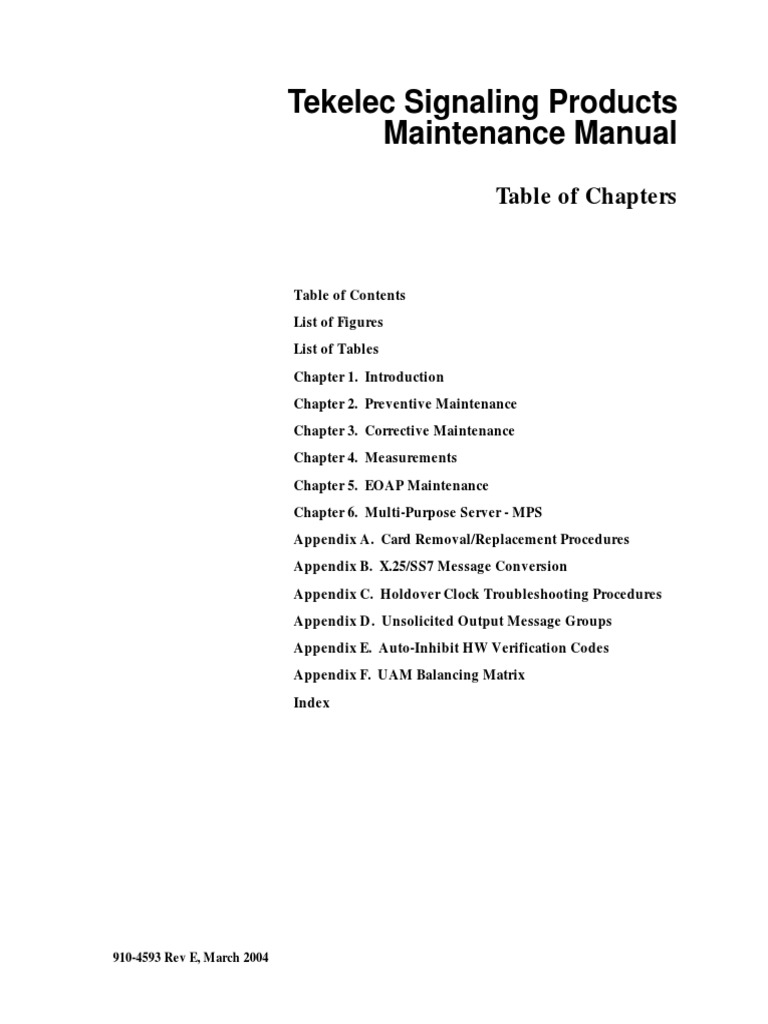 Tekelec Signaling Products
Maintenance Manual

Table of Chapters

Table of Contents
List of Figures
List of Tables
Chapter 1. Introduction
Chapter 2. Preventive Maintenance
Chapter 3. Corrective Maintenance
Chapter 4. Measurements
Chapter 5. EOAP Maintenance
Chapter 6. Multi-Purpose Server - MPS
Appendix A. Card Removal/Replacement Procedures
Appendix B. X.25/SS7 Message Conversion
Appendix C. Holdover Clock Troubleshooting Procedures
Appendix D. Unsolicited Output Message Groups
Appendix E. Auto-Inhibit HW Verification Codes
Appendix F. UAM Balancing Matrix
Index

910-4593 Rev E, March 2004